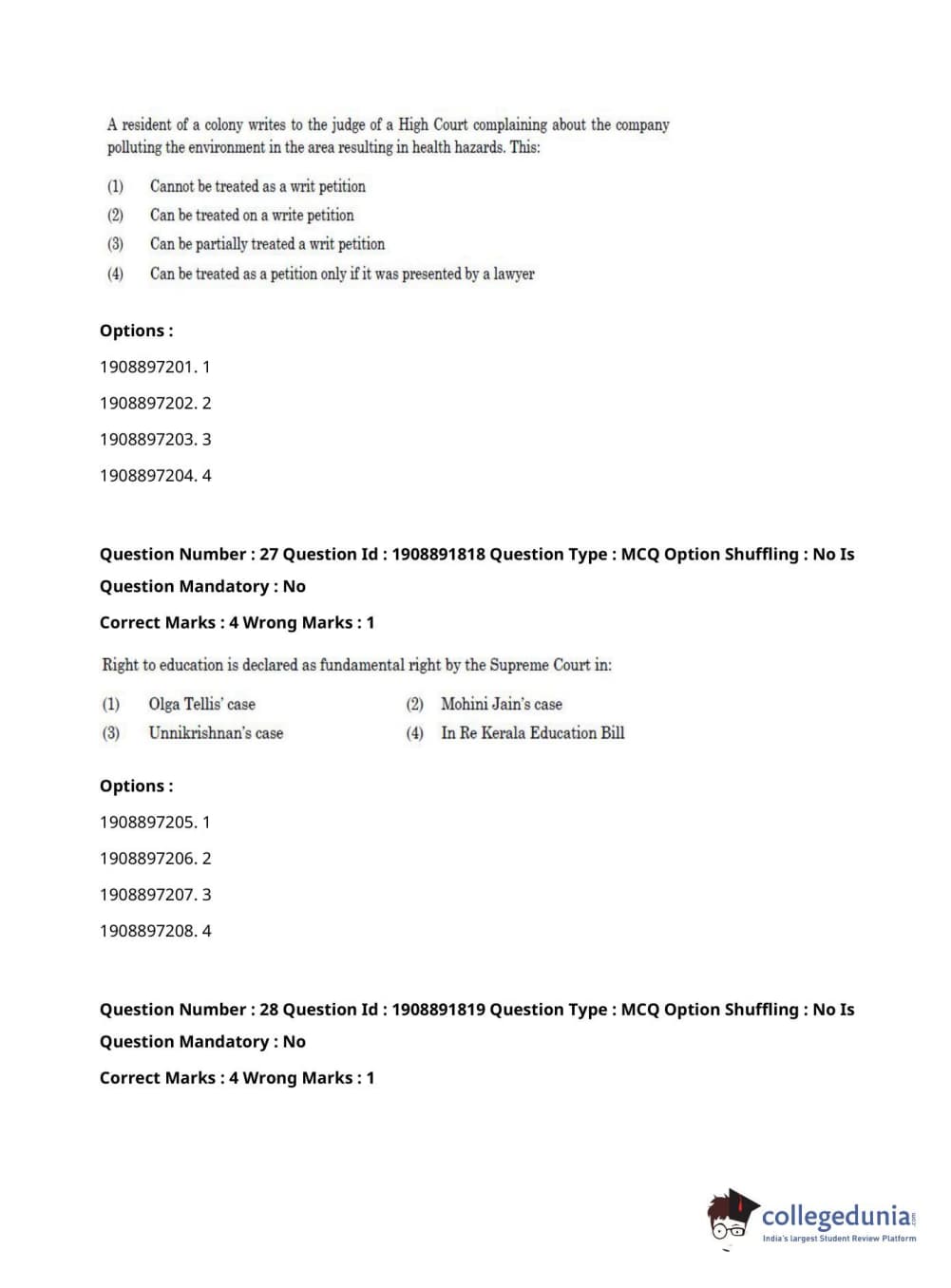 A resident of a colony writes to the judge of a High Court complaining about the company polluting the environment in the area resulting in health hazards. This:

(1) Cannot be treated as a writ petition
(2) Can be treated on a write petition
(3) Can be partially treated a writ petition
(4) Can be treated as a petition only if it was presented by a lawyer

Options :

1908897201. 1

1908897202. 2

1908897203. 3

1908897204. 4

Question Number : 27 Question Id : 1908891818 Question Type : MCQ Option Shuffling : No Is Question Mandatory : No

Correct Marks : 4 Wrong Marks : 1

Right to education is declared as fundamental right by the Supreme Court in:

(1) Olga Tellis' case
(2) Mohini Jain's case
(3) Unnikrishnan's case
(4) In Re Kerala Education Bill

Options :

1908897205. 1

1908897206. 2

1908897207. 3

1908897208. 4

Question Number : 28 Question Id : 1908891819 Question Type : MCQ Option Shuffling : No Is Question Mandatory : No

Correct Marks : 4 Wrong Marks : 1

collegedunia.com
India's largest Student Review Platform